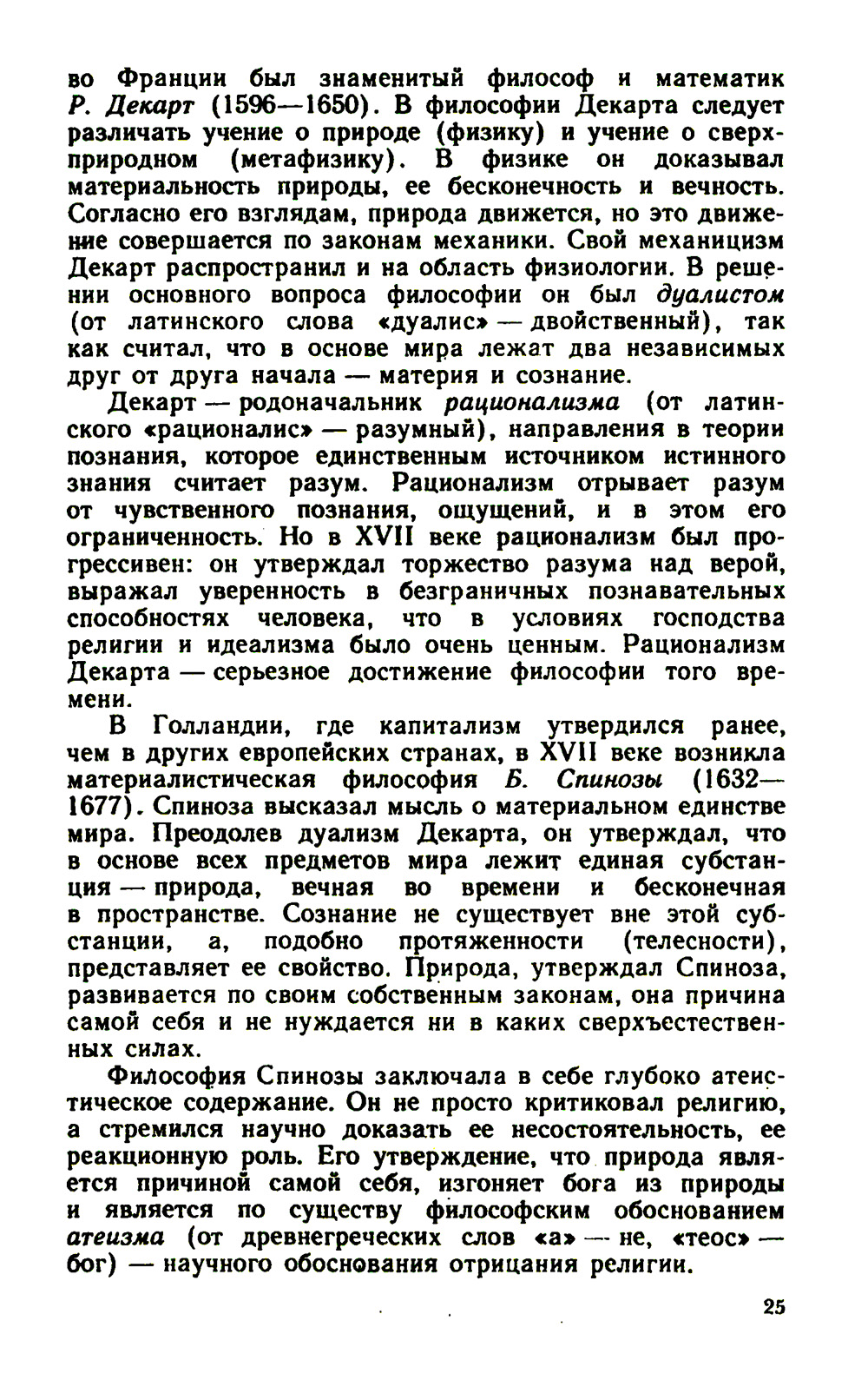 во Франции был знаменитый философ и математик Р. Декарт (1596—1650). В философии Декарта следует различать учение о природе (физику) и учение о сверхприродном (метафизику). В физике он доказывал материальность природы, ее бесконечность и вечность. Согласно его взглядам, природа движется, но это движение совершается по законам механики. Свой механицизм Декарт распространил и на область физиологии. В решении основного вопроса философии он был дуалистом (от латинского слова «дуалис» — двойственный), так как считал, что в основе мира лежат два независимых друг от друга начала — материя и сознание.

Декарт — родоначальник рационализма (от латинского «рационалис» — разумный), направления в теории познания, которое единственным источником истинного знания считает разум. Рационализм отрывает разум от чувственного познания, ощущений, и в этом его ограниченность. Но в XVII веке рационализм был прогрессивен: он утверждал торжество разума над верой, выражал уверенность в безграничных познавательных способностях человека, что в условиях господства религии и идеализма было очень ценным. Рационализм Декарта — серьезное достижение философии того времени.

В Голландии, где капитализм утвердился ранее, чем в других европейских странах, в XVII веке возникла материалистическая философия Б. Спинозы (1632—1677). Спиноза высказал мысль о материальном единстве мира. Преодолев дуализм Декарта, он утверждал, что в основе всех предметов мира лежит единая субстанция — природа, вечная во времени и бесконечная в пространстве. Сознание не существует вне этой субстанции, а, подобно протяженности (телесности), представляет ее свойство. Природа, утверждал Спиноза, развивается по своим собственным законам, она причина самой себя и не нуждается ни в каких сверхъестественных силах.

Философия Спинозы заключала в себе глубоко атеистическое содержание. Он не просто критиковал религию, а стремился научно доказать ее несостоятельность, ее реакционную роль. Его утверждение, что природа является причиной самой себя, изгоняет бога из природы и является по существу философским обоснованием атеизма (от древнегреческих слов «а» — не, «теос» — бог) — научного обоснования отрицания религии.

25